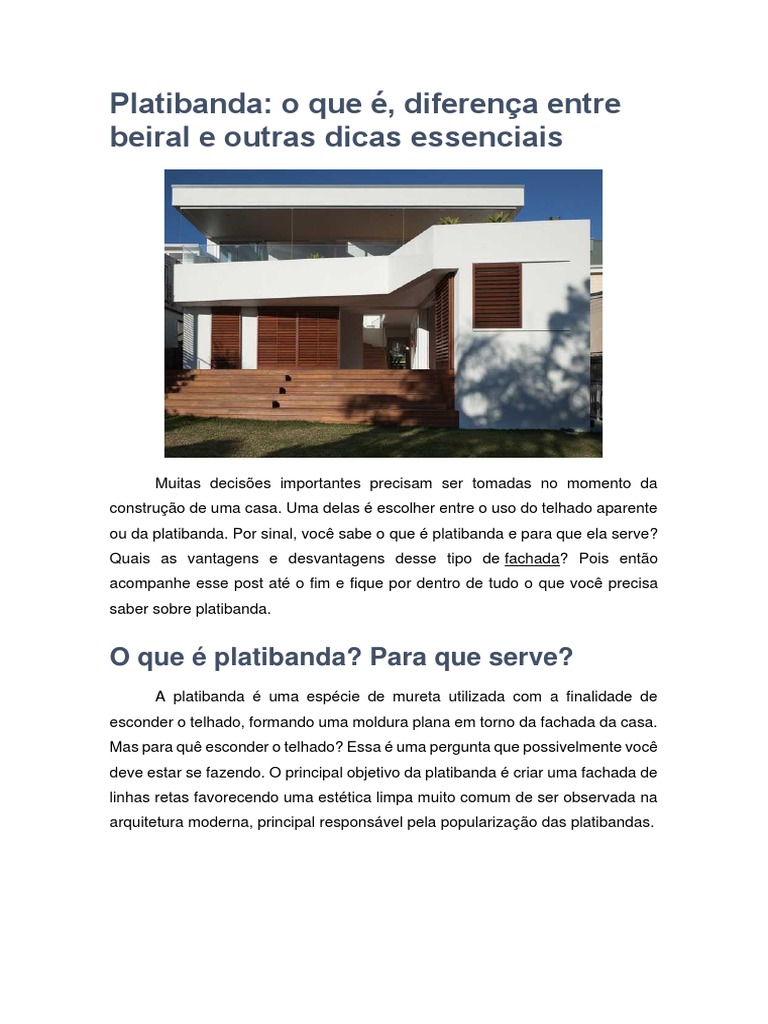 Platibanda: o que é, diferença entre beiral e outras dicas essenciais

Muitas decisões importantes precisam ser tomadas no momento da construção de uma casa. Uma delas é escolher entre o uso do telhado aparente ou da platibanda. Por sinal, você sabe o que é platibanda e para que ela serve? Quais as vantagens e desvantagens desse tipo de fachada? Pois então acompanhe esse post até o fim e fique por dentro de tudo o que você precisa saber sobre platibanda.

O que é platibanda? Para que serve?

A platibanda é uma espécie de mureta utilizada com a finalidade de esconder o telhado, formando uma moldura plana em torno da fachada da casa. Mas para quê esconder o telhado? Essa é uma pergunta que possivelmente você deve estar se fazendo. O principal objetivo da platibanda é criar uma fachada de linhas retas favorecendo uma estética limpa muito comum de ser observada na arquitetura moderna, principal responsável pela popularização das platibandas.